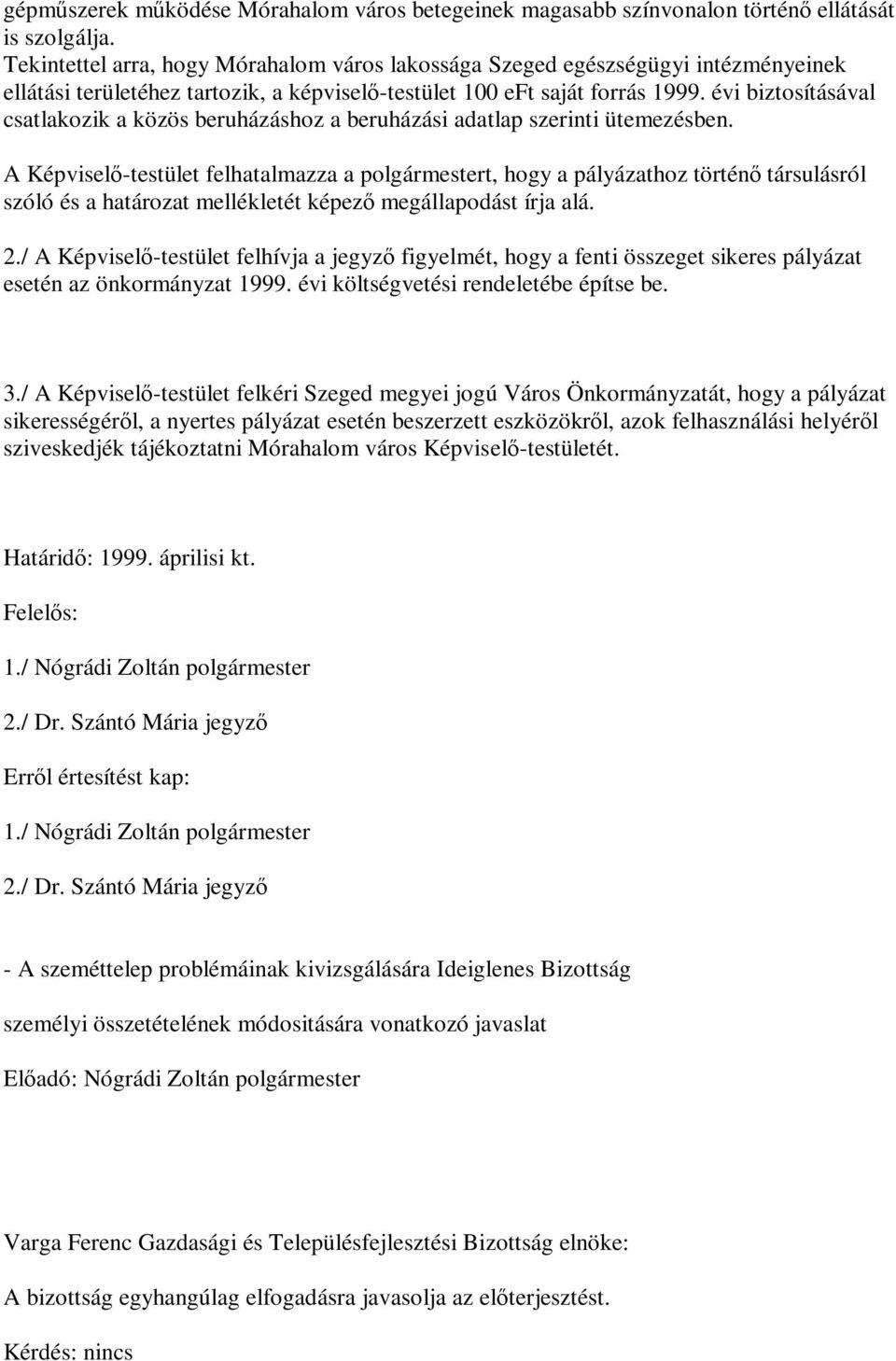 gépműszerek működése Mórahalom város betegeinek magasabb színvonalon történő ellátását is szolgálja.
Tekintettel arra, hogy Mórahalom város lakossága Szeged egészségügyi intézményeinek ellátási területéhez tartozik, a képviselő-testület 100 eFt saját forrás 1999. évi biztosításával csatlakozik a közös beruházáshoz a beruházási adatlap szerinti ütemezésben.

A Képviselő-testület felhatalmazza a polgármestert, hogy a pályázathoz történő társulásról szóló és a határozat mellékletét képező megállapodást írja alá.

2./ A Képviselő-testület felhívja a jegyző figyelmét, hogy a fenti összeget sikeres pályázat esetén az önkormányzat 1999. évi költségvetési rendeletébe építse be.

3./ A Képviselő-testület felkéri Szeged megyei jogú Város Önkormányzatát, hogy a pályázat sikerességéről, a nyertes pályázat esetén beszerzett eszközökről, azok felhasználási helyéről sziveskedjék tájékoztatni Mórahalom város Képviselő-testületét.

Határidő: 1999. áprilisi kt.

Felelős:

1./ Nógrádi Zoltán polgármester

2./ Dr. Szántó Mária jegyző

Erről értesítést kap:

1./ Nógrádi Zoltán polgármester

2./ Dr. Szántó Mária jegyző

- A szeméttelep problémáinak kivizsgálására Ideiglenes Bizottság

személyi összetételének módositására vonatkozó javaslat

Előadó: Nógrádi Zoltán polgármester

Varga Ferenc Gazdasági és Településfejlesztési Bizottság elnöke:

A bizottság egyhangúlag elfogadásra javasolja az előterjesztést.

Kérdés: nincs